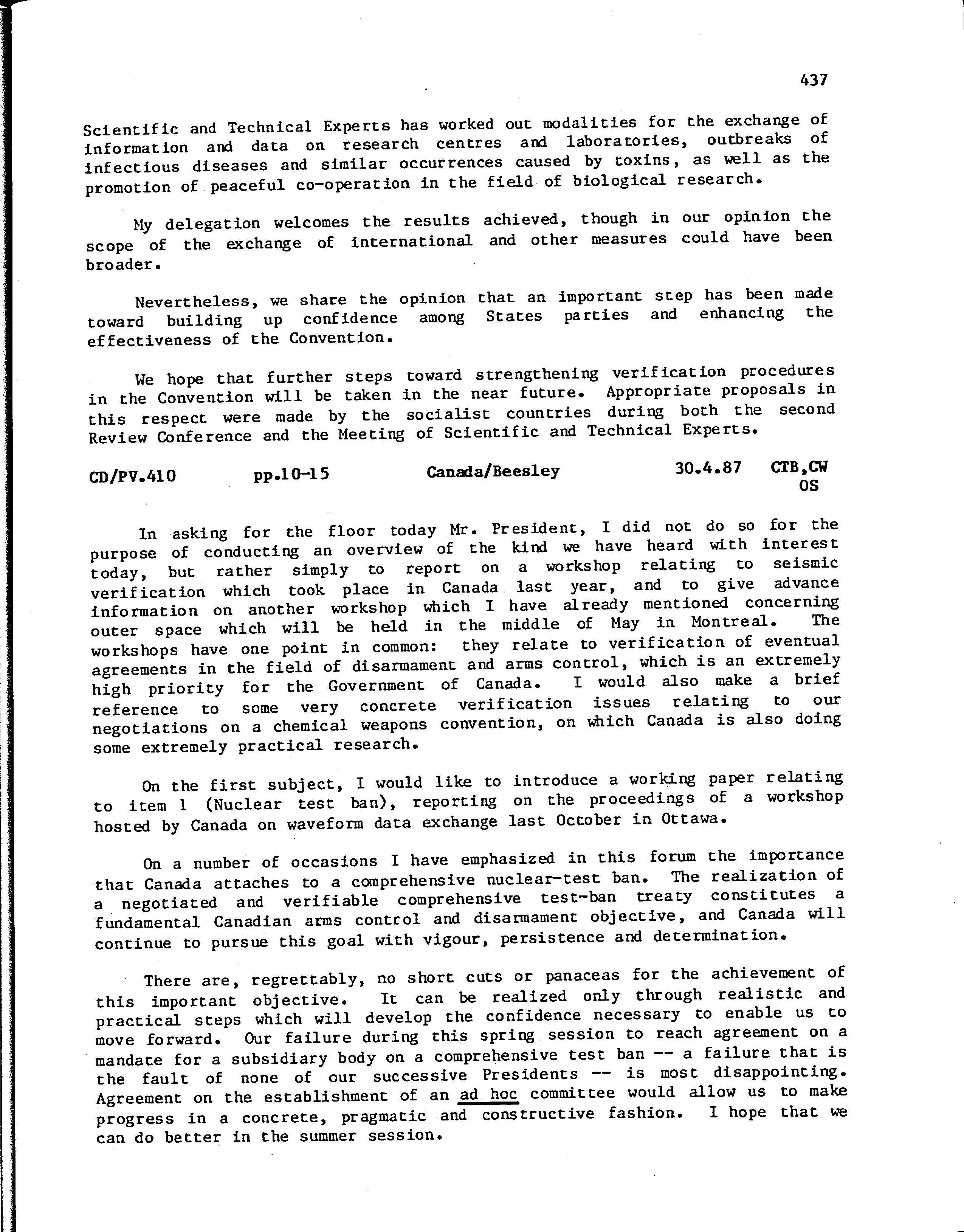 437

Scientific and Technical Experts has worked out modalities for the exchange of information and data on research centres and laboratories, outbreaks of infectious diseases and similar occurrences caused by toxins, as well as the promotion of peaceful co-operation in the field of biological research.

My delegation welcomes the results achieved, though in our opinion the scope of the exchange of international and other measures could have been broader.

Nevertheless, we share the opinion that an important step has been made toward building up confidence among States parties and enhancing the effectiveness of the Convention.

We hope that further steps toward strengthening verification procedures in the Convention will be taken in the near future. Appropriate proposals in this respect were made by the socialist countries during both the second Review Conference and the Meeting of Scientific and Technical Experts.

CD/PV.410 pp.10-15 Canada/Beesley 30.4.87 CTB,CW OS

In asking for the floor today Mr. President, I did not do so for the purpose of conducting an overview of the kind we have heard with interest today, but rather simply to report on a workshop relating to seismic verification which took place in Canada last year, and to give advance information on another workshop which I have already mentioned concerning outer space which will be held in the middle of May in Montreal. The workshops have one point in common: they relate to verification of eventual agreements in the field of disarmament and arms control, which is an extremely high priority for the Government of Canada. I would also make a brief reference to some very concrete verification issues relating to our negotiations on a chemical weapons convention, on which Canada is also doing some extremely practical research.

On the first subject, I would like to introduce a working paper relating to item 1 (Nuclear test ban), reporting on the proceedings of a workshop hosted by Canada on waveform data exchange last October in Ottawa.

On a number of occasions I have emphasized in this forum the importance that Canada attaches to a comprehensive nuclear-test ban. The realization of a negotiated and verifiable comprehensive test-ban treaty constitutes a fundamental Canadian arms control and disarmament objective, and Canada will continue to pursue this goal with vigour, persistence and determination.

There are, regrettably, no short cuts or panaceas for the achievement of this important objective. It can be realized only through realistic and practical steps which will develop the confidence necessary to enable us to move forward. Our failure during this spring session to reach agreement on a mandate for a subsidiary body on a comprehensive test ban -- a failure that is the fault of none of our successive Presidents -- is most disappointing. Agreement on the establishment of an ad hoc committee would allow us to make progress in a concrete, pragmatic and constructive fashion. I hope that we can do better in the summer session.